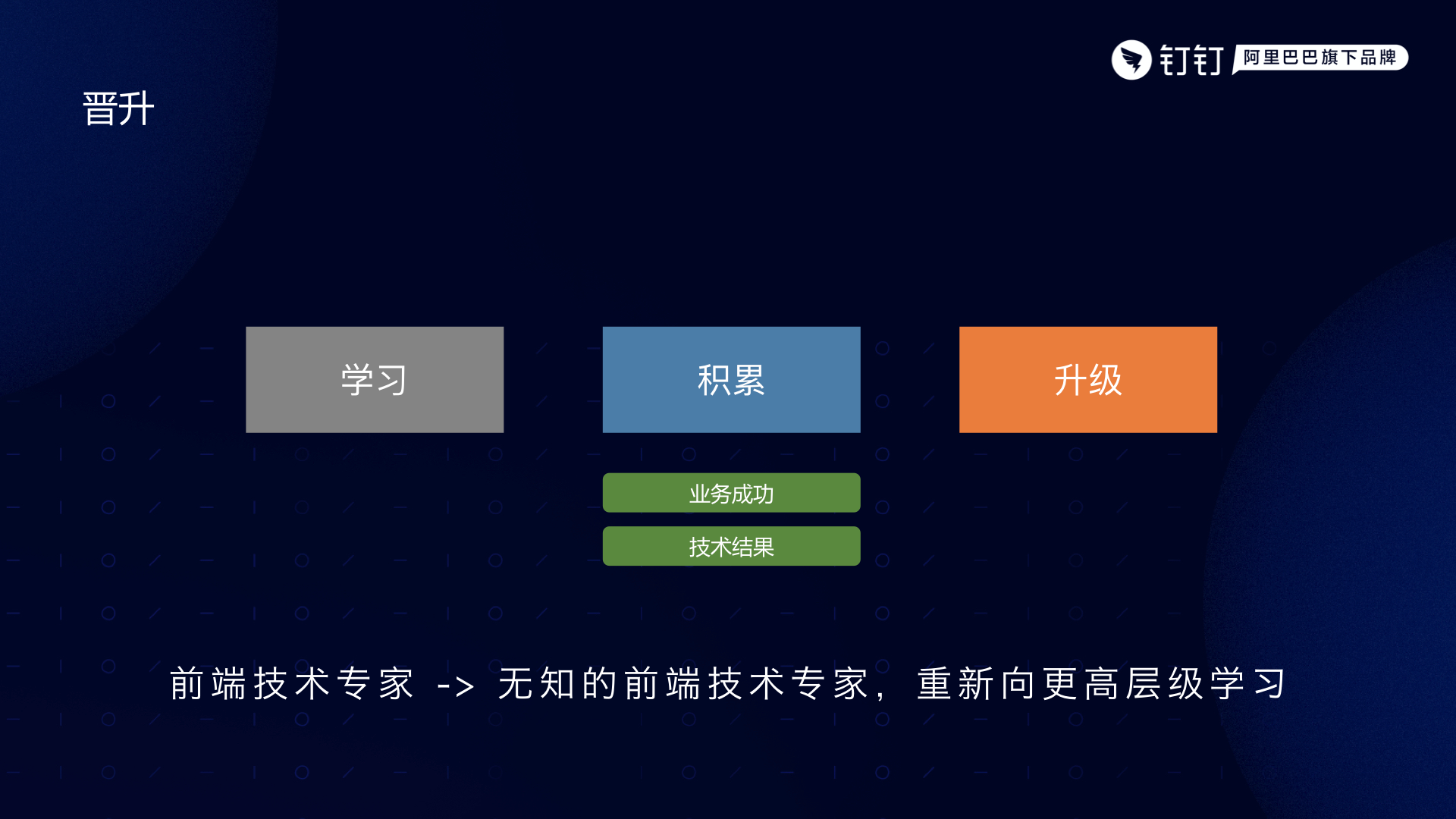 钉钉 阿里巴巴旗下品牌

晋升

学习

积累

升级

业务成功

技术结果

前端技术专家 -> 无知的前端技术专家，重新向更高层级学习